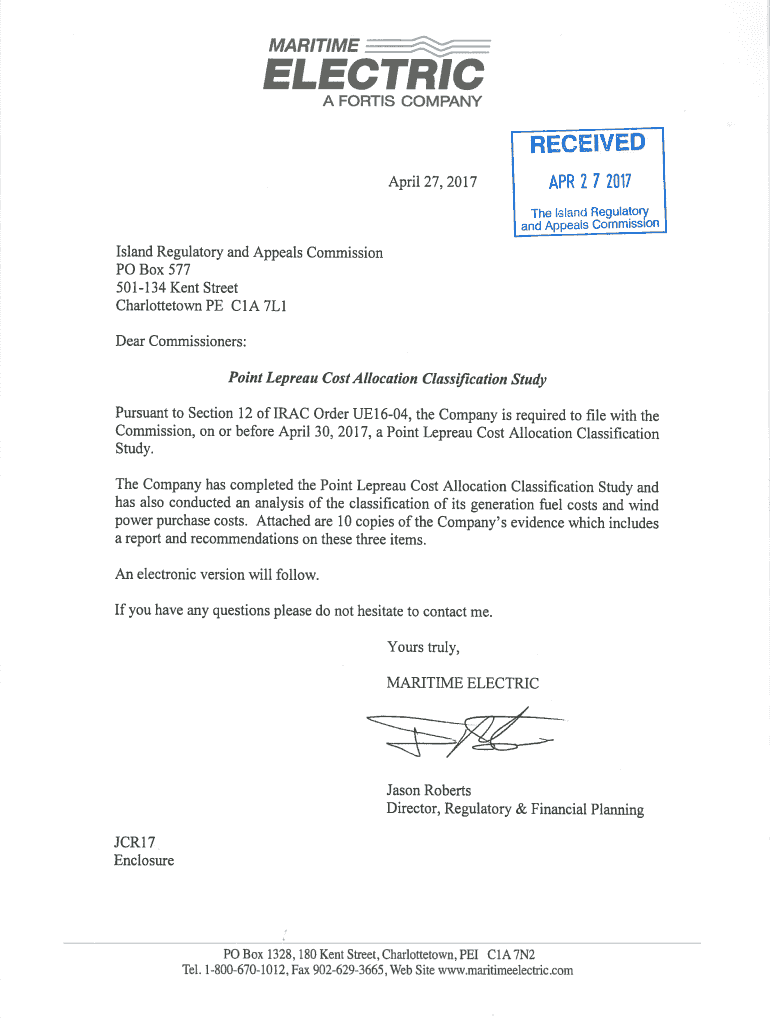 MARITIME
ELECTRIC
A FORTIS COMPANY

RECEIVED
APR 27 2017
The Island Regulatory and Appeals Commission

April 27, 2017

Island Regulatory and Appeals Commission
PO Box 577
501-134 Kent Street
Charlottetown PE C1A 7L1

Dear Commissioners:

Point Lepreau Cost Allocation Classification Study

Pursuant to Section 12 of IRAC Order UE16-04, the Company is required to file with the Commission, on or before April 30, 2017, a Point Lepreau Cost Allocation Classification Study.

The Company has completed the Point Lepreau Cost Allocation Classification Study and has also conducted an analysis of the classification of its generation fuel costs and wind power purchase costs. Attached are 10 copies of the Company's evidence which includes a report and recommendations on these three items.

An electronic version will follow.

If you have any questions please do not hesitate to contact me.

Yours truly,

MARITIME ELECTRIC

Jason Roberts
Director, Regulatory & Financial Planning

JCR17
Enclosure

PO Box 1328, 180 Kent Street, Charlottetown, PEI C1A 7N2
Tel. 1-800-670-1012, Fax 902-629-3665, Web Site www.maritimeelectric.com